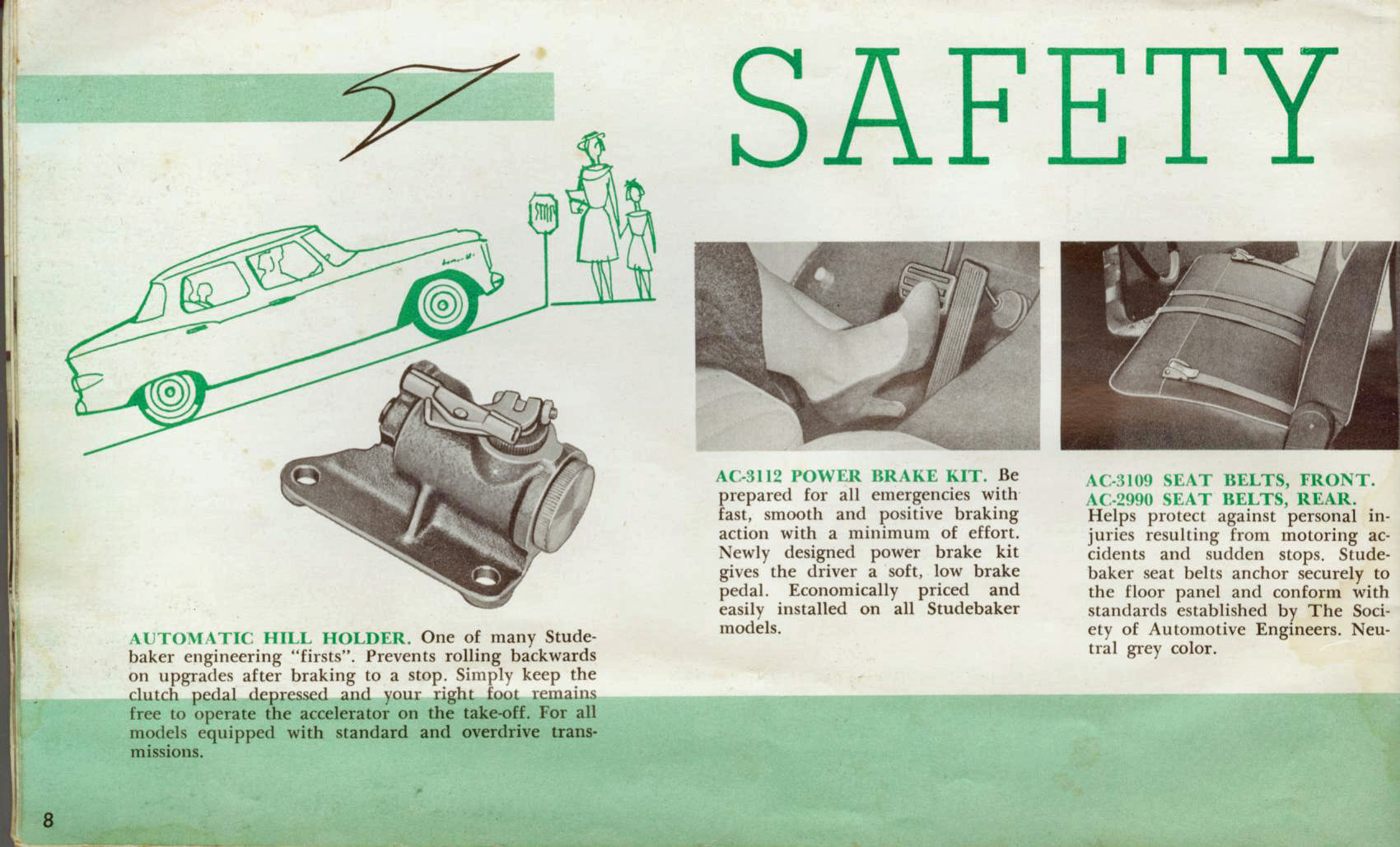 SAFETY

AUTOMATIC HILL HOLDER. One of many Studebaker engineering "firsts". Prevents rolling backwards on upgrades after braking to a stop. Simply keep the clutch pedal depressed and your right foot remains free to operate the accelerator on the take-off. For all models equipped with standard and overdrive transmissions.

AC-3112 POWER BRAKE KIT. Be prepared for all emergencies with fast, smooth and positive braking action with a minimum of effort. Newly designed power brake kit gives the driver a soft, low brake pedal. Economically priced and easily installed on all Studebaker models.

AC-3109 SEAT BELTS, FRONT.
AC-2990 SEAT BELTS, REAR.
Helps protect against personal injuries resulting from motoring accidents and sudden stops. Studebaker seat belts anchor securely to the floor panel and conform with standards established by The Society of Automotive Engineers. Neutral grey color.

8